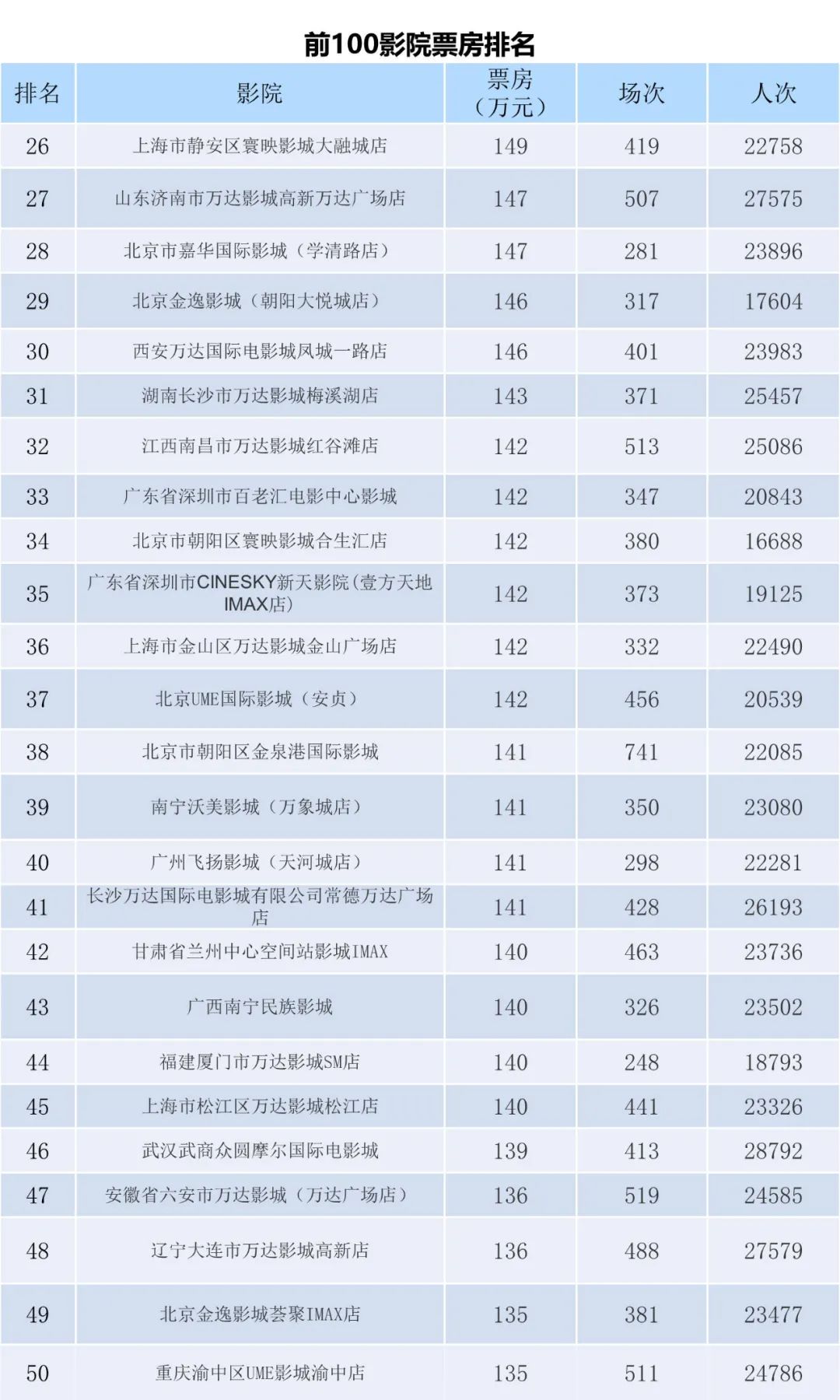 前100影院票房排名

| 排名 | 影院 | 票房（万元） | 场次 | 人次 |
|---|---|---|---|---|
| 26 | 上海市静安区寰映影城大融城店 | 149 | 419 | 22758 |
| 27 | 山东济南市万达影城高新万达广场店 | 147 | 507 | 27575 |
| 28 | 北京市嘉华国际影城（学清路店） | 147 | 281 | 23896 |
| 29 | 北京金逸影城（朝阳大悦城店） | 146 | 317 | 17604 |
| 30 | 西安万达国际电影城凤城一路店 | 146 | 401 | 23983 |
| 31 | 湖南长沙市万达影城梅溪湖店 | 143 | 371 | 25457 |
| 32 | 江西南昌市万达影城红谷滩店 | 142 | 513 | 25086 |
| 33 | 广东省深圳市百老汇电影中心影城 | 142 | 347 | 20843 |
| 34 | 北京市朝阳区寰映影城合生汇店 | 142 | 380 | 16688 |
| 35 | 广东省深圳市CINESKY新天影院(壹方天地IMAX店) | 142 | 373 | 19125 |
| 36 | 上海市金山区万达影城金山广场店 | 142 | 332 | 22490 |
| 37 | 北京UME国际影城（安贞） | 142 | 456 | 20539 |
| 38 | 北京市朝阳区金泉港国际影城 | 141 | 741 | 22085 |
| 39 | 南宁沃美影城（万象城店） | 141 | 350 | 23080 |
| 40 | 广州飞扬影城（天河城店） | 141 | 298 | 22281 |
| 41 | 长沙万达国际电影城有限公司常德万达广场店 | 141 | 428 | 26193 |
| 42 | 甘肃省兰州中心空间站影城IMAX | 140 | 463 | 23736 |
| 43 | 广西南宁民族影城 | 140 | 326 | 23502 |
| 44 | 福建厦门市万达影城SM店 | 140 | 248 | 18793 |
| 45 | 上海市松江区万达影城松江店 | 140 | 441 | 23326 |
| 46 | 武汉武商众圆摩尔国际电影城 | 139 | 413 | 28792 |
| 47 | 安徽省六安市万达影城（万达广场店） | 136 | 519 | 24585 |
| 48 | 辽宁大连市万达影城高新店 | 136 | 488 | 27579 |
| 49 | 北京金逸影城荟聚IMAX店 | 135 | 381 | 23477 |
| 50 | 重庆渝中区UME影城渝中店 | 135 | 511 | 24786 |